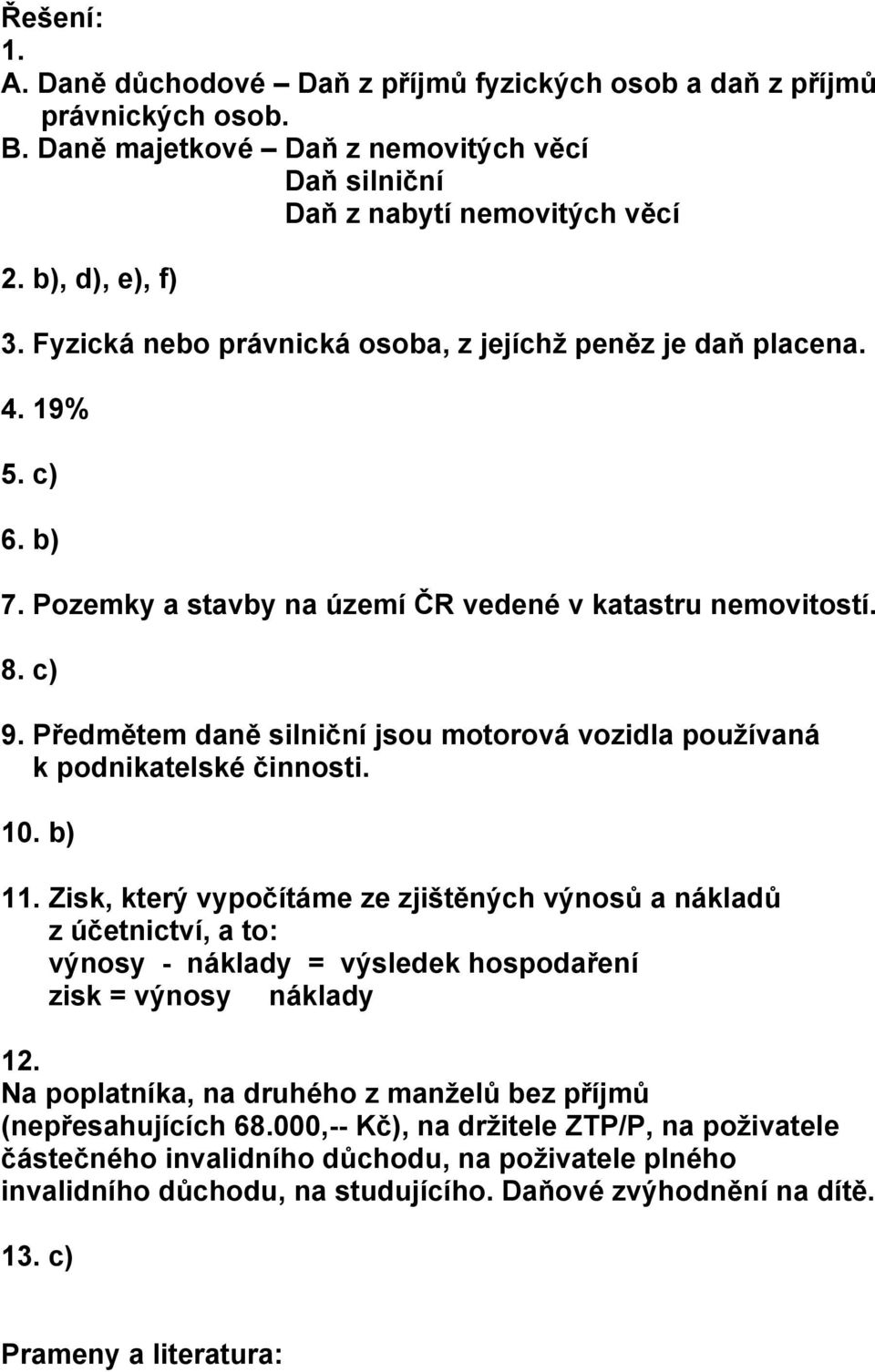 Řešení:
1.
A. Daně důchodové – Daň z příjmů fyzických osob a daň z příjmů právnických osob.
B. Daně majetkové – Daň z nemovitých věcí
Daň silniční
Daň z nabytí nemovitých věcí

2. b), d), e), f)

3. Fyzická nebo právnická osoba, z jejíchž peněz je daň placena.

4. 19%

5. c)

6. b)

7. Pozemky a stavby na území ČR vedené v katastru nemovitostí.

8. c)

9. Předmětem daně silniční jsou motorová vozidla používaná k podnikatelské činnosti.

10. b)

11. Zisk, který vypočítáme ze zjištěných výnosů a nákladů z účetnictví, a to:
výnosy - náklady = výsledek hospodaření
zisk = výnosy náklady

12.
Na poplatníka, na druhého z manželů bez příjmů (nepřesahujících 68.000,-- Kč), na držitele ZTP/P, na poživatele částečného invalidního důchodu, na poživatele plného invalidního důchodu, na studujícího. Daňové zvýhodnění na dítě.

13. c)

Prameny a literatura: